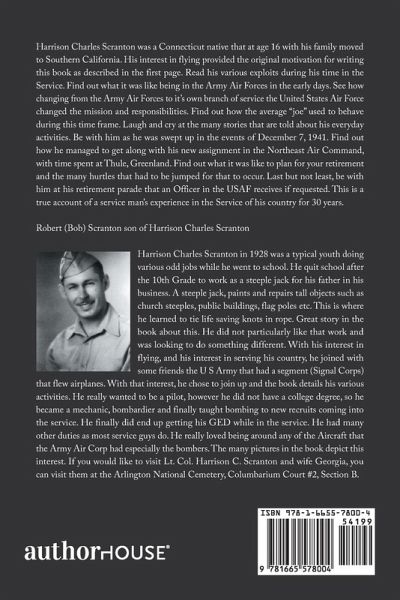 Harrison Charles Scranton was a Connecticut native that at age 16 with his family moved to Southern California. His interest in flying provided the original motivation for writing this book as described in the first page. Read his various exploits during his time in the Service. Find out what it was like being in the Army Air Forces in the early days. See how changing from the Army Air Forces to it's own branch of service the United States Air Force changed the mission and responsibilities. Find out how the average "joe" used to behave during this time frame. Laugh and cry at the many stories that are told about his everyday activities. Be with him as he was swept up in the events of December 7, 1941. Find out how he managed to get along with his new assignment in the Northeast Air Command, with time spent at Thule, Greenland. Find out what it was like to plan for your retirement and the many hurtles that had to be jumped for that to occur. Last but not least, be with him at his retirement parade that an Officer in the USAF receives if requested. This is a true account of a service man's experience in the Service of his country for 30 years.

Robert (Bob) Scranton son of Harrison Charles Scranton

Harrison Charles Scranton in 1928 was a typical youth doing various odd jobs while he went to school. He quit school after the 10th Grade to work as a steeple jack for his father in his business. A steeple jack, paints and repairs tall objects such as church steeples, public buildings, flag poles etc. This is where he learned to tie life saving knots in rope. Great story in the book about this. He did not particularly like that work and was looking to do something different. With his interest in flying, and his interest in serving his country, he joined with some friends the U S Army that had a segment (Signal Corps) that flew airplanes. With that interest, he chose to join up and the book details his various activities. He really wanted to be a pilot, however he did not have a college degree, so he became a mechanic, bombardier and finally taught bombing to new recruits coming into the service. He finally did end up getting his GED while in the service. He had many other duties as most service guys do. He really loved being around any of the Aircraft that the Army Air Corp had especially the bombers. The many pictures in the book depict this interest. If you would like to visit Lt. Col. Harrison C. Scranton and wife Georgia, you can visit them at the Arlington National Cemetery, Columbarium Court #2, Section B.

authorHOUSE®

ISBN 978-1-6655-7800-4

54199

9 781665 578004